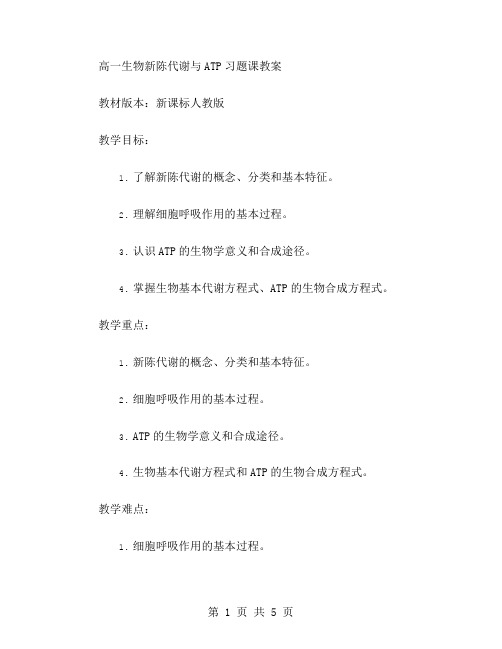 高一生物新陈代谢与ATP习题课教案

教材版本：新课标人教版

教学目标：

1. 了解新陈代谢的概念、分类和基本特征。

2. 理解细胞呼吸作用的基本过程。

3. 认识ATP的生物学意义和合成途径。

4. 掌握生物基本代谢方程式、ATP的生物合成方程式。

教学重点：

1. 新陈代谢的概念、分类和基本特征。

2. 细胞呼吸作用的基本过程。

3. ATP的生物学意义和合成途径。

4. 生物基本代谢方程式和ATP的生物合成方程式。

教学难点：

1. 细胞呼吸作用的基本过程。

第 1 页 共 5 页